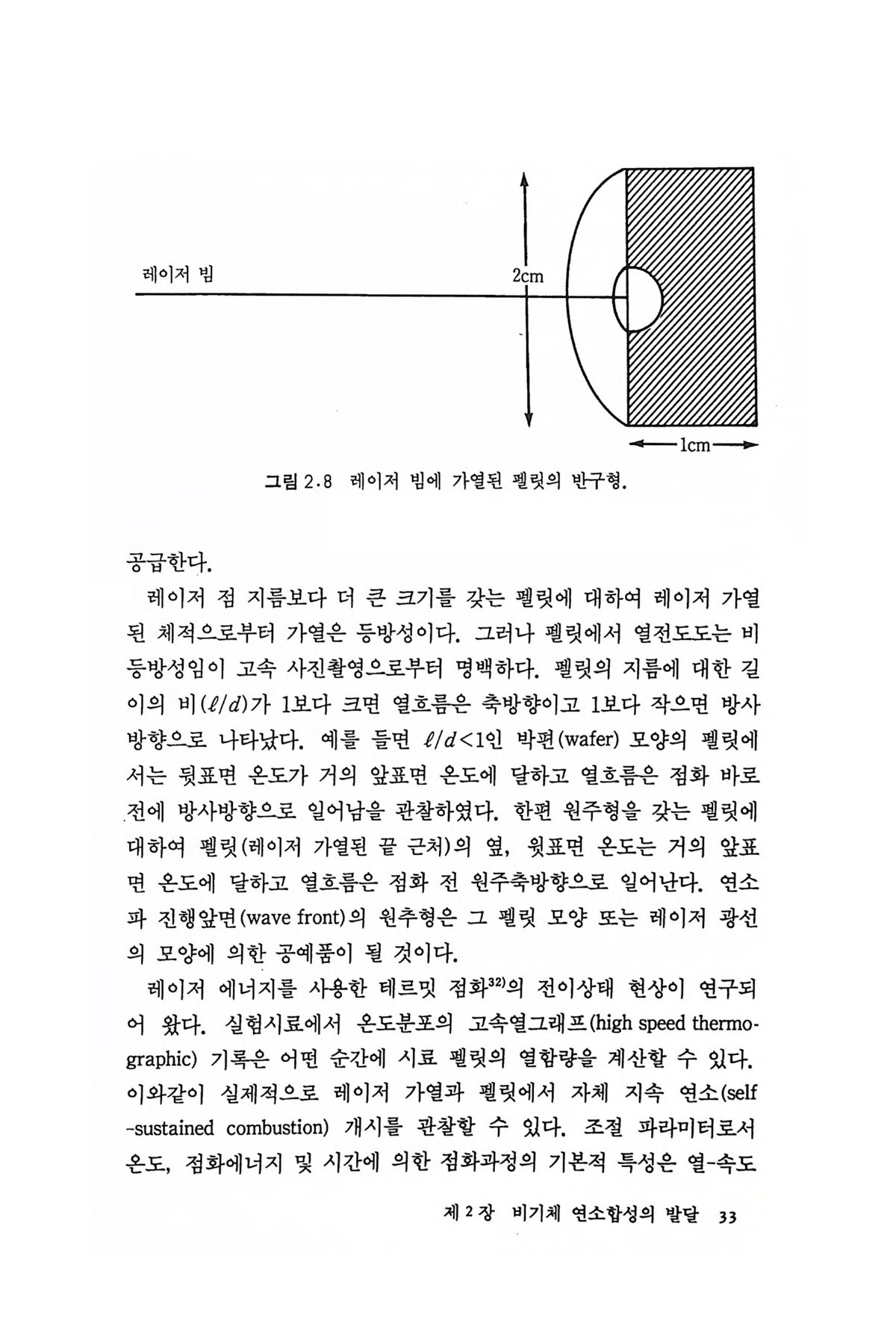 레이저 빔

2cm

1cm

그림 2.8 레이저 빔에 가열된 펠릿의 반구형.

공급한다.

레이저 점 지름보다 더 큰 크기를 갖는 펠릿에 대하여 레이저 가열된 체적으로부터 가열은 등방성이다. 그러나 펠릿에서 열전도도는 비등방성임이 고속 사진촬영으로부터 명백하다. 펠릿의 지름에 대한 길이의 비($\ell/d$)가 1보다 크면 열흐름은 축방향이고 1보다 작으면 방사방향으로 나타났다. 예를 들면 $\ell/d<1$인 박편(wafer) 모양의 펠릿에서는 뒷표면 온도가 거의 앞표면 온도에 달하고 열흐름은 점화 바로 전에 방사방향으로 일어남을 관찰하였다. 한편 원주형을 갖는 펠릿에 대하여 펠릿(레이저 가열된 끝 근처)의 옆, 윗표면 온도는 거의 앞표면 온도에 달하고 열흐름은 점화 전 원주축방향으로 일어난다. 연소파 진행앞면(wave front)의 원추형은 그 펠릿 모양 또는 레이저 광선의 모양에 의한 공예품이 될 것이다.

레이저 에너지를 사용한 테르밋 점화$^{32)}$의 전이상태 현상이 연구되어 왔다. 실험시료에서 온도분포의 고속열그래프(high speed thermographic) 기록은 어떤 순간에 시료 펠릿의 열함량을 계산할 수 있다. 이와같이 실제적으로 레이저 가열과 펠릿에서 자체 지속 연소(self-sustained combustion) 개시를 관찰할 수 있다. 조절 파라미터로서 온도, 점화에너지 및 시간에 의한 점화과정의 기본적 특성은 열-속도

제 2 장 비기체 연소합성의 발달 33